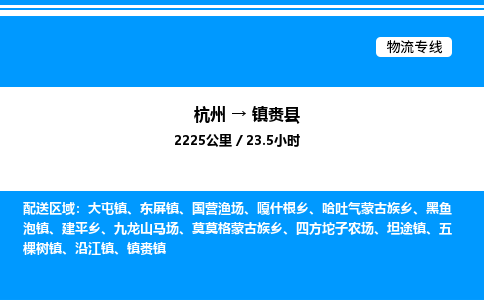 物流专线

杭州 → 镇赉县

2225公里 / 23.5小时

配送区域：大屯镇、东屏镇、国营渔场、嘎什根乡、哈吐气蒙古族乡、黑鱼泡镇、建平乡、九龙山马场、莫莫格蒙古族乡、四方坨子农场、坦途镇、五棵树镇、沿江镇、镇赉镇